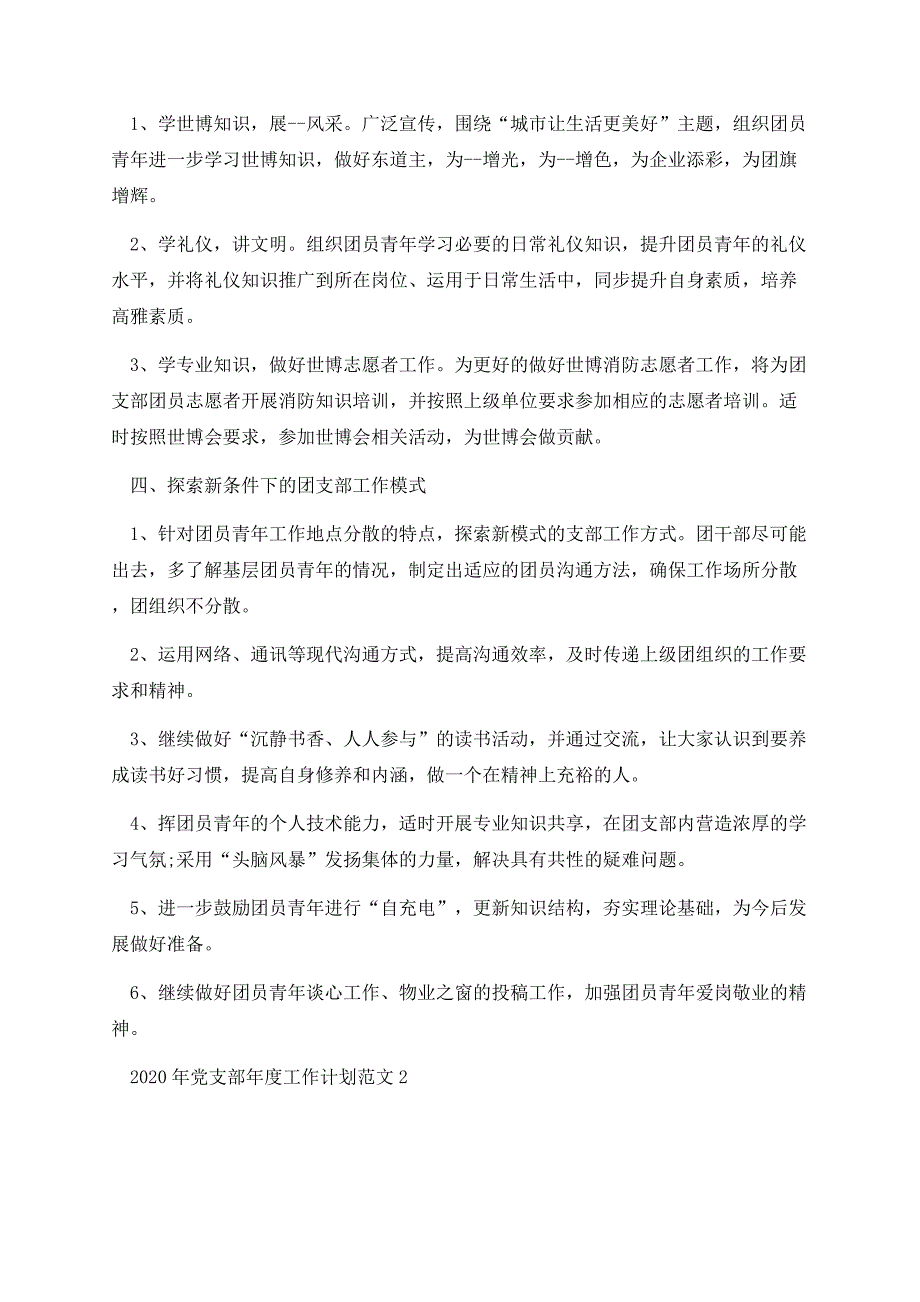 1、学世博知识，展--风采。广泛宣传，围绕“城市让生活更美好”主题，组织团员青年进一步学习世博知识，做好东道主，为--增光，为--增色，为企业添彩，为团旗增辉。

2、学礼仪，讲文明。组织团员青年学习必要的日常礼仪知识，提升团员青年的礼仪水平，并将礼仪知识推广到所在岗位、运用于日常生活中，同步提升自身素质，培养高雅素质。

3、学专业知识，做好世博志愿者工作。为更好的做好世博消防志愿者工作，将为团支部团员志愿者开展消防知识培训，并按照上级单位要求参加相应的志愿者培训。适时按照世博会要求，参加世博会相关活动，为世博会做贡献。

四、探索新条件下的团支部工作模式

1、针对团员青年工作地点分散的特点，探索新模式的支部工作方式。团干部尽可能出去，多了解基层团员青年的情况，制定出适应的团员沟通方法，确保工作场所分散，团组织不分散。

2、运用网络、通讯等现代沟通方式，提高沟通效率，及时传递上级团组织的工作要求和精神。

3、继续做好“沉静书香、人人参与”的读书活动，并通过交流，让大家认识到要养成读书好习惯，提高自身修养和内涵，做一个在精神上充裕的人。

4、挥团员青年的个人技术能力，适时开展专业知识共享，在团支部内营造浓厚的学习气氛;采用“头脑风暴”发扬集体的力量，解决具有共性的疑难问题。

5、进一步鼓励团员青年进行“自充电”，更新知识结构，夯实理论基础，为今后发展做好准备。

6、继续做好团员青年谈心工作、物业之窗的投稿工作，加强团员青年爱岗敬业的精神。

2020年党支部年度工作计划范文2